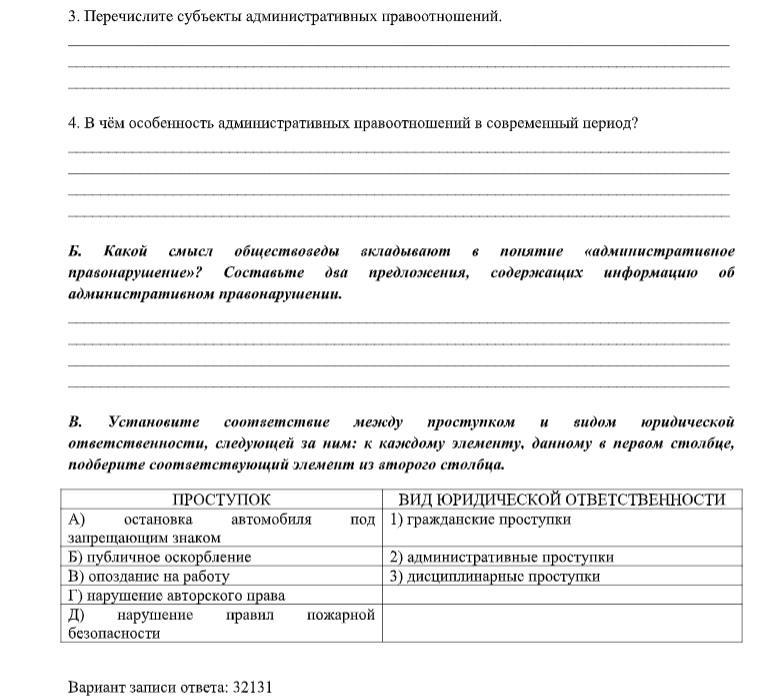 3. Перечислите субъекты административных правоотношений.

4. В чём особенность административных правоотношений в современный период?

Б. Какой смысл обществоведы вкладывают в понятие «административное правонарушение»? Составьте два предложения, содержащих информацию об административном правонарушении.

В. Установите соответствие между проступком и видом юридической ответственности, следующей за ним: к каждому элементу, данному в первом столбце, подберите соответствующий элемент из второго столбца.

| ПРОСТУПОК | ВИД ЮРИДИЧЕСКОЙ ОТВЕТСТВЕННОСТИ |
|---|---|
| А) остановка автомобиля под запрещающим знаком | 1) гражданские проступки |
| Б) публичное оскорбление | 2) административные проступки |
| В) опоздание на работу | 3) дисциплинарные проступки |
| Г) нарушение авторского права | |
| Д) нарушение правил пожарной безопасности | |

Вариант записи ответа: 32131